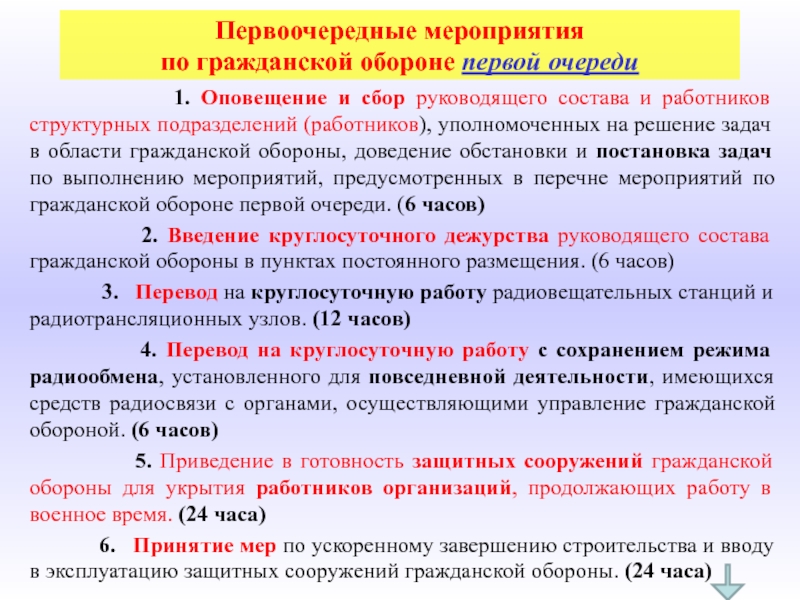 Первоочередные мероприятия по гражданской обороне первой очереди

1. Оповещение и сбор руководящего состава и работников структурных подразделений (работников), уполномоченных на решение задач в области гражданской обороны, доведение обстановки и постановка задач по выполнению мероприятий, предусмотренных в перечне мероприятий по гражданской обороне первой очереди. (6 часов)

2. Введение круглосуточного дежурства руководящего состава гражданской обороны в пунктах постоянного размещения. (6 часов)

3. Перевод на круглосуточную работу радиовещательных станций и радиотрансляционных узлов. (12 часов)

4. Перевод на круглосуточную работу с сохранением режима радиообмена, установленного для повседневной деятельности, имеющихся средств радиосвязи с органами, осуществляющими управление гражданской обороной. (6 часов)

5. Приведение в готовность защитных сооружений гражданской обороны для укрытия работников организаций, продолжающих работу в военное время. (24 часа)

6. Принятие мер по ускоренному завершению строительства и вводу в эксплуатацию защитных сооружений гражданской обороны. (24 часа)